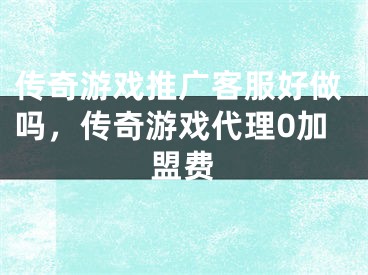 传奇游戏推广客服好做吗，传奇游戏代理0加盟费